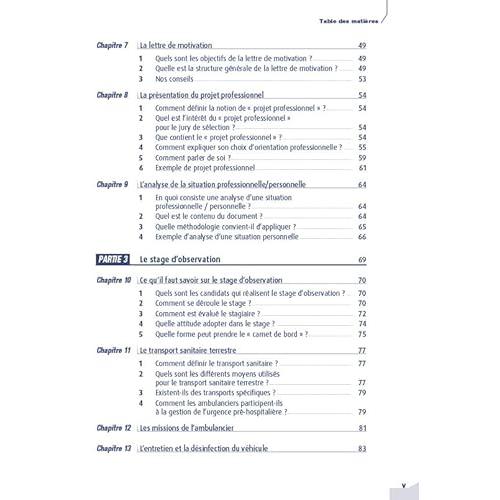 Table des matières

Chapitre 7 La lettre de motivation 49

1 Quels sont les objectifs de la lettre de motivation ? 49
2 Quelle est la structure générale de la lettre de motivation ? 49
3 Nos conseils 53

Chapitre 8 La présentation du projet professionnel 54

1 Comment définir la notion de « projet professionnel » ? 54
2 Quel est l'intérêt du « projet professionnel » pour le jury de sélection ? 54
3 Que contient le « projet professionnel » ? 54
4 Comment expliquer son choix d'orientation professionnelle ? 55
5 Comment parler de soi ? 59
6 Exemple de projet professionnel 61

Chapitre 9 L'analyse de la situation professionnelle/personnelle 64

1 En quoi consiste une analyse d'une situation professionnelle / personnelle ? 64
2 Quel est le contenu du document ? 64
3 Quelle méthodologie convient-il d'appliquer ? 65
4 Exemple d'analyse d'une situation personnelle 66

PARTIE 3 Le stage d'observation 69

Chapitre 10 Ce qu'il faut savoir sur le stage d'observation 70

1 Quels sont les candidats qui réalisent le stage d'observation ? 70
2 Comment se déroule le stage ? 70
3 Comment est évalué le stagiaire ? 72
4 Quelle attitude adopter dans le stage ? 74
5 Quelle forme peut prendre le « carnet de bord » ? 75

Chapitre 11 Le transport sanitaire terrestre 77

1 Comment définir le transport sanitaire ? 77
2 Quels sont les différents moyens utilisés pour le transport sanitaire terrestre ? 77
3 Existent-ils des transports spécifiques ? 79
4 Comment les ambulanciers participent-ils à la gestion de l'urgence pré-hospitalière ? 79

Chapitre 12 Les missions de l'ambulancier 81

Chapitre 13 L'entretien et la désinfection du véhicule 83

V